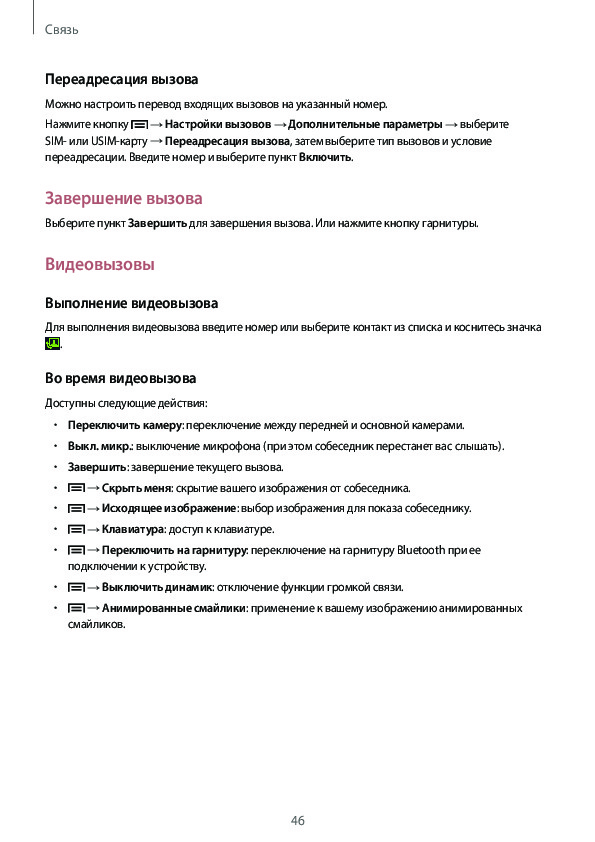 Связь

Переадресация вызова

Можно настроить перевод входящих вызовов на указанный номер.

Нажмите кнопку → Настройки вызовов → Дополнительные параметры → выберите SIM- или USIM-карту → Переадресация вызова, затем выберите тип вызовов и условие переадресации. Введите номер и выберите пункт Включить.

Завершение вызова

Выберите пункт Завершить для завершения вызова. Или нажмите кнопку гарнитуры.

Видеовызовы

Выполнение видеовызова

Для выполнения видеовызова введите номер или выберите контакт из списка и коснитесь значка .

Во время видеовызова

Доступны следующие действия:

• Переключить камеру: переключение между передней и основной камерами.
• Выкл. микр.: выключение микрофона (при этом собеседник перестанет вас слышать).
• Завершить: завершение текущего вызова.
• → Скрыть меня: скрытие вашего изображения от собеседника.
• → Исходящее изображение: выбор изображения для показа собеседнику.
• → Клавиатура: доступ к клавиатуре.
• → Переключить на гарнитуру: переключение на гарнитуру Bluetooth при ее подключении к устройству.
• → Выключить динамик: отключение функции громкой связи.
• → Анимированные смайлики: применение к вашему изображению анимированных смайликов.

46